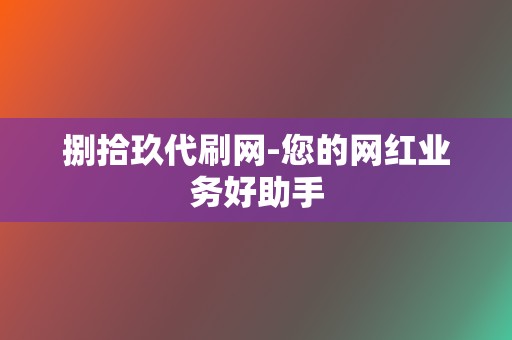 捌拾玖代刷网-您的网红业务好助手